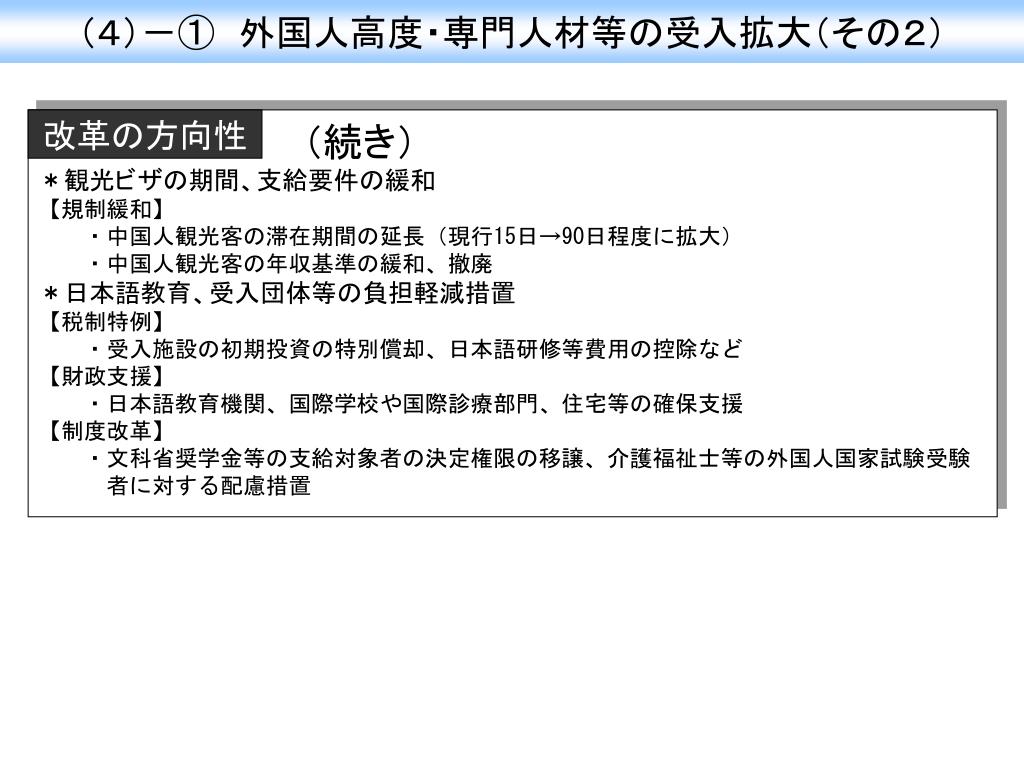 （4）－①　外国人高度･専門人材等の受入拡大（その2）

改革の方向性　（続き）

＊観光ビザの期間、支給要件の緩和
【規制緩和】
・中国人観光客の滞在期間の延長（現行15日→90日程度に拡大）
・中国人観光客の年収基準の緩和、撤廃

＊日本語教育、受入団体等の負担軽減措置
【税制特例】
・受入施設の初期投資の特別償却、日本語研修等費用の控除など
【財政支援】
・日本語教育機関、国際学校や国際診療部門、住宅等の確保支援
【制度改革】
・文科省奨学金等の支給対象者の決定権限の移譲、介護福祉士等の外国人国家試験受験者に対する配慮措置